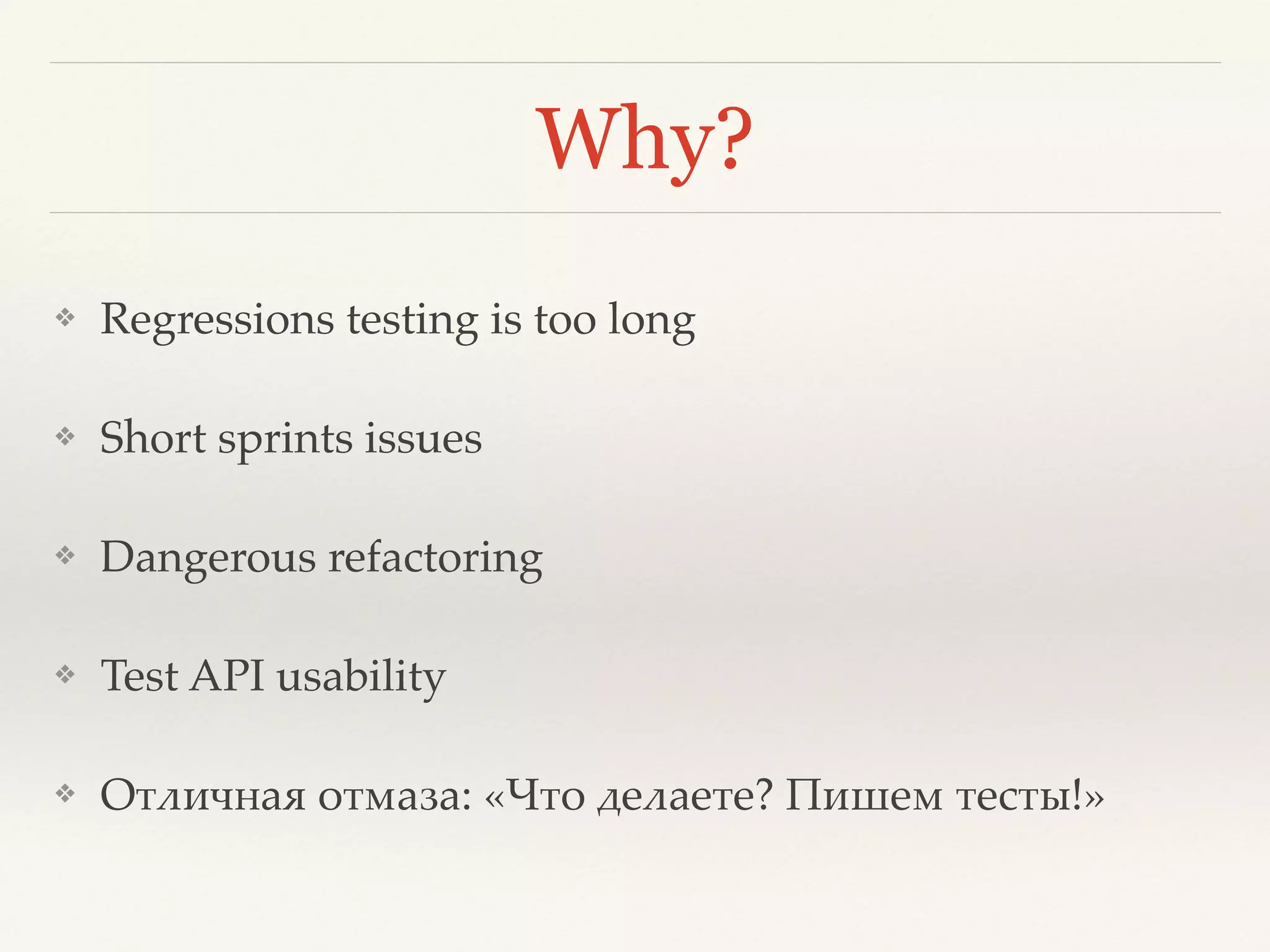 Why?

❖ Regressions testing is too long

❖ Short sprints issues

❖ Dangerous refactoring

❖ Test API usability

❖ Отличная отмаза: «Что делаете? Пишем тесты!»